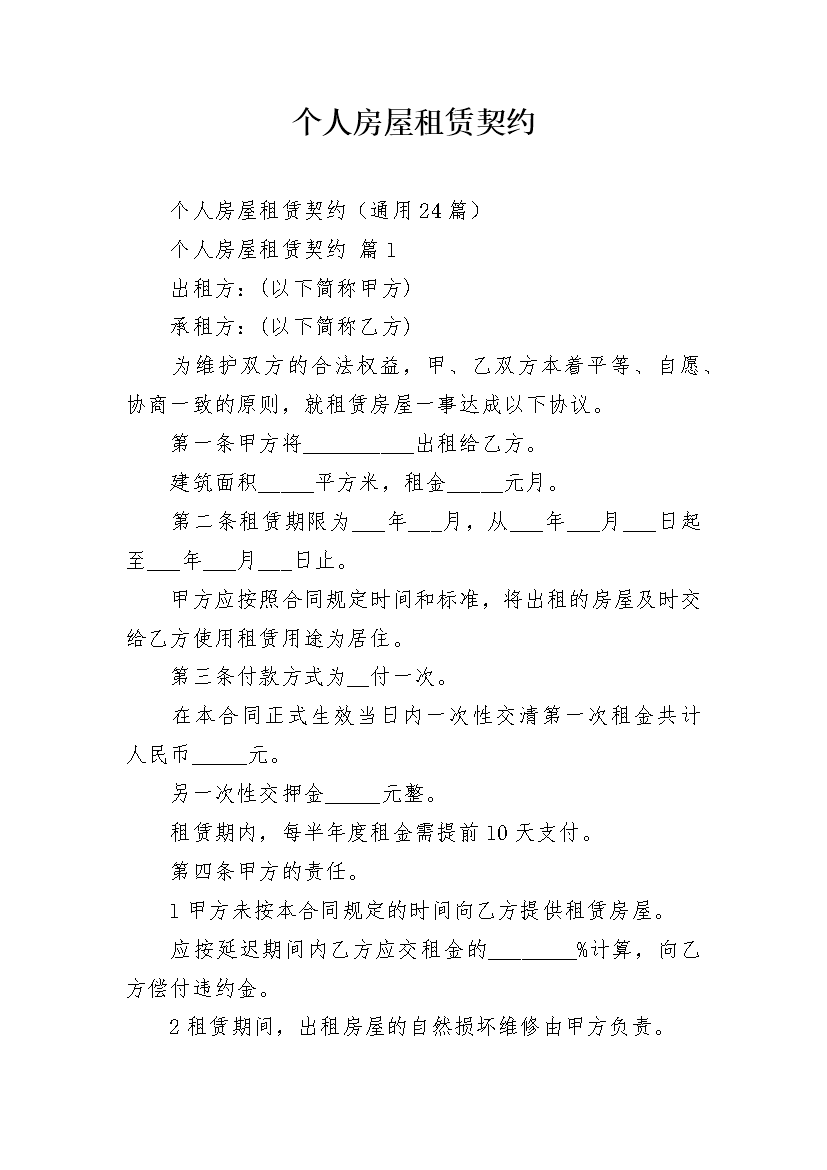 个人房屋租赁契约

个人房屋租赁契约（通用24篇）

个人房屋租赁契约 篇1

出租方：(以下简称甲方)

承租方：(以下简称乙方)

为维护双方的合法权益，甲、乙双方本着平等、自愿、协商一致的原则，就租赁房屋一事达成以下协议。

第一条甲方将__________出租给乙方。

建筑面积_____平方米，租金_____元月。

第二条租赁期限为___年___月，从___年___月___日起至___年___月___日止。

甲方应按照合同规定时间和标准，将出租的房屋及时交给乙方使用租赁用途为居住。

第三条付款方式为__付一次。

在本合同正式生效当日内一次性交清第一次租金共计人民币_____元。

另一次性交押金_____元整。

租赁期内，每半年度租金需提前10天支付。

第四条甲方的责任。

1甲方未按本合同规定的时间向乙方提供租赁房屋。

应按延迟期间内乙方应交租金的________%计算，向乙方偿付违约金。

2租赁期间，出租房屋的自然损坏维修由甲方负责。